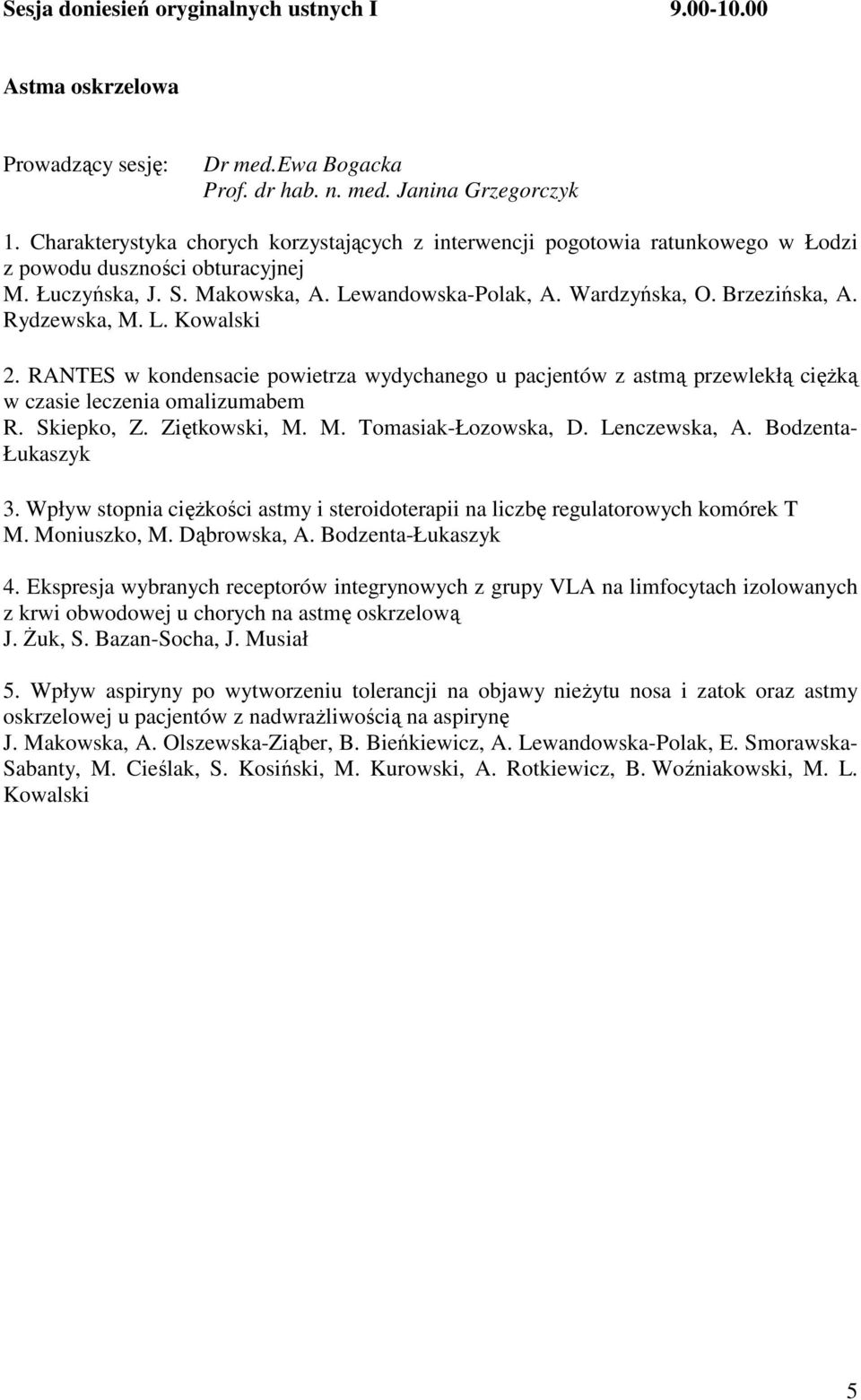 Sesja doniesień oryginalnych ustnych I 9.00-10.00

Astma oskrzelowa

Prowadzący sesję: Dr med.Ewa Bogacka
Prof. dr hab. n. med. Janina Grzegorczyk

1. Charakterystyka chorych korzystających z interwencji pogotowia ratunkowego w Łodzi z powodu duszności obturacyjnej
M. Łuczyńska, J. S. Makowska, A. Lewandowska-Polak, A. Wardzyńska, O. Brzezińska, A. Rydzewska, M. L. Kowalski

2. RANTES w kondensacie powietrza wydychanego u pacjentów z astmą przewlekłą ciężką w czasie leczenia omalizumabem
R. Skiepko, Z. Ziętkowski, M. M. Tomasiak-Łozowska, D. Lenczewska, A. Bodzenta-Łukaszyk

3. Wpływ stopnia ciężkości astmy i steroidoterapii na liczbę regulatorowych komórek T
M. Moniuszko, M. Dąbrowska, A. Bodzenta-Łukaszyk

4. Ekspresja wybranych receptorów integrynowych z grupy VLA na limfocytach izolowanych z krwi obwodowej u chorych na astmę oskrzelową
J. Żuk, S. Bazan-Socha, J. Musiał

5. Wpływ aspiryny po wytworzeniu tolerancji na objawy nieżytu nosa i zatok oraz astmy oskrzelowej u pacjentów z nadwrażliwością na aspirynę
J. Makowska, A. Olszewska-Ziąber, B. Bieńkiewicz, A. Lewandowska-Polak, E. Smorawska-Sabanty, M. Cieślak, S. Kosiński, M. Kurowski, A. Rotkiewicz, B. Woźniakowski, M. L. Kowalski

5